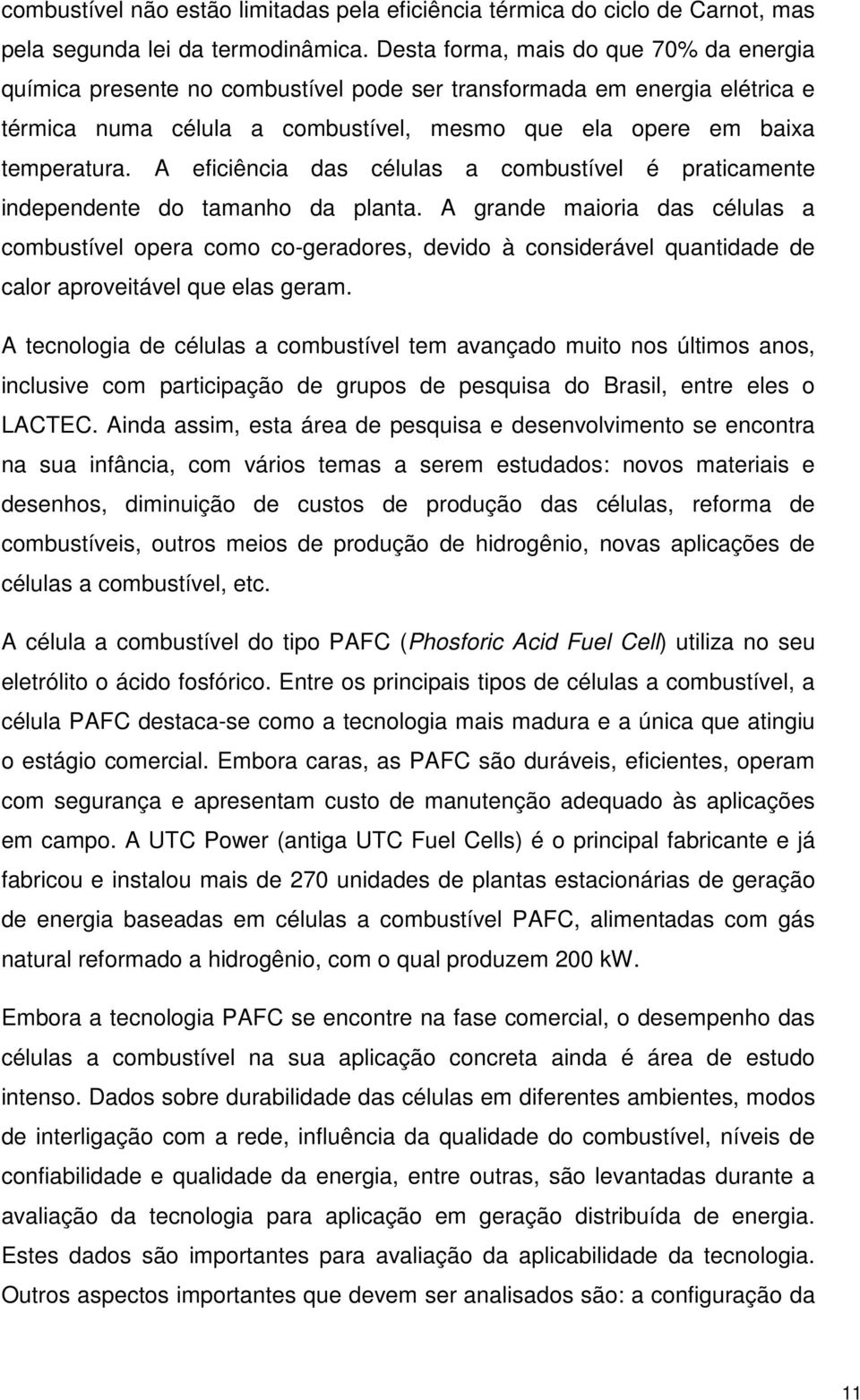 combustível não estão limitadas pela eficiência térmica do ciclo de Carnot, mas pela segunda lei da termodinâmica. Desta forma, mais do que 70% da energia química presente no combustível pode ser transformada em energia elétrica e térmica numa célula a combustível, mesmo que ela opere em baixa temperatura. A eficiência das células a combustível é praticamente independente do tamanho da planta. A grande maioria das células a combustível opera como co-geradores, devido à considerável quantidade de calor aproveitável que elas geram.

A tecnologia de células a combustível tem avançado muito nos últimos anos, inclusive com participação de grupos de pesquisa do Brasil, entre eles o LACTEC. Ainda assim, esta área de pesquisa e desenvolvimento se encontra na sua infância, com vários temas a serem estudados: novos materiais e desenhos, diminuição de custos de produção das células, reforma de combustíveis, outros meios de produção de hidrogênio, novas aplicações de células a combustível, etc.

A célula a combustível do tipo PAFC (Phosforic Acid Fuel Cell) utiliza no seu eletrólito o ácido fosfórico. Entre os principais tipos de células a combustível, a célula PAFC destaca-se como a tecnologia mais madura e a única que atingiu o estágio comercial. Embora caras, as PAFC são duráveis, eficientes, operam com segurança e apresentam custo de manutenção adequado às aplicações em campo. A UTC Power (antiga UTC Fuel Cells) é o principal fabricante e já fabricou e instalou mais de 270 unidades de plantas estacionárias de geração de energia baseadas em células a combustível PAFC, alimentadas com gás natural reformado a hidrogênio, com o qual produzem 200 kW.

Embora a tecnologia PAFC se encontre na fase comercial, o desempenho das células a combustível na sua aplicação concreta ainda é área de estudo intenso. Dados sobre durabilidade das células em diferentes ambientes, modos de interligação com a rede, influência da qualidade do combustível, níveis de confiabilidade e qualidade da energia, entre outras, são levantadas durante a avaliação da tecnologia para aplicação em geração distribuída de energia. Estes dados são importantes para avaliação da aplicabilidade da tecnologia. Outros aspectos importantes que devem ser analisados são: a configuração da

11